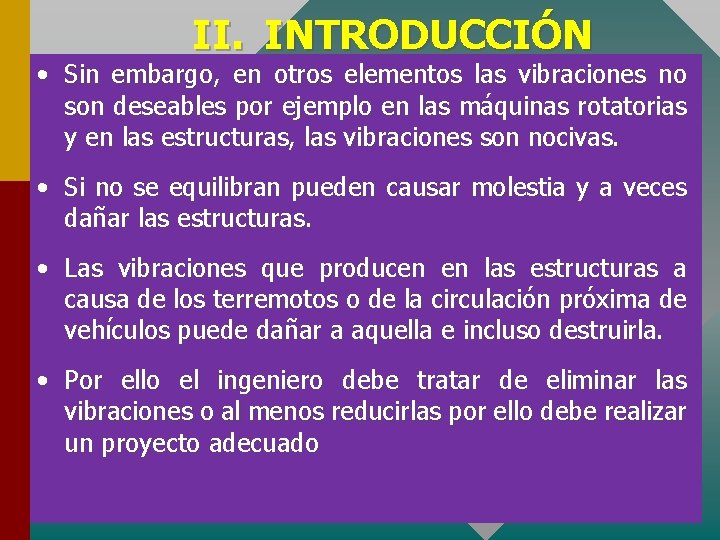 II. INTRODUCCIÓN

• Sin embargo, en otros elementos las vibraciones no son deseables por ejemplo en las máquinas rotatorias y en las estructuras, las vibraciones son nocivas.

• Si no se equilibran pueden causar molestia y a veces dañar las estructuras.

• Las vibraciones que producen en las estructuras a causa de los terremotos o de la circulación próxima de vehículos puede dañar a aquella e incluso destruirla.

• Por ello el ingeniero debe tratar de eliminar las vibraciones o al menos reducirlas por ello debe realizar un proyecto adecuado